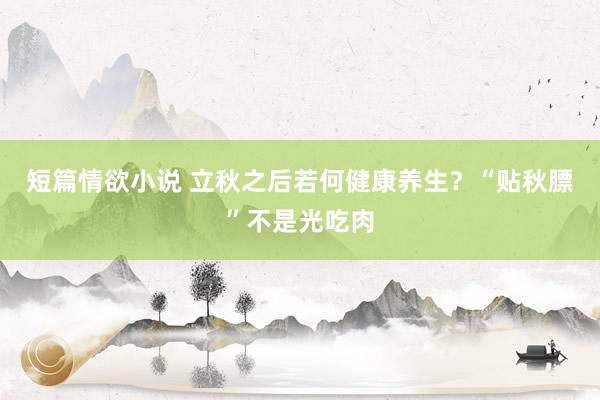 短篇情欲小说 立秋之后若何健康养生？“贴秋膘”不是光吃肉